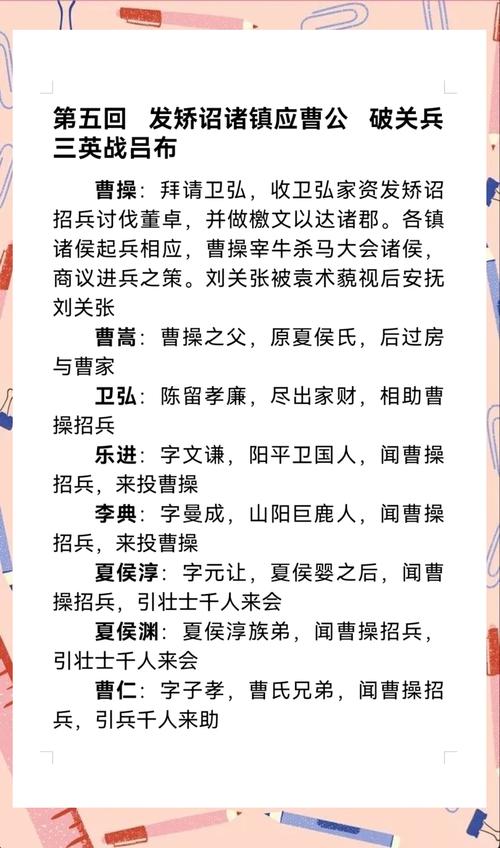 第五回 发矫诏诸镇应曹公 破关兵三英战吕布

曹操：拜请卫弘，收卫弘家资发矫诏招兵讨伐董卓，并做檄文以达诸郡。各镇诸侯起兵相应，曹操宰牛杀马大会诸侯，商议进兵之策。刘关张被袁术藐视后安抚刘关张

曹嵩：曹操之父，原夏侯氏，后过房与曹家

卫弘：陈留孝廉，尽出家财，相助曹操招兵

乐进：字文谦，阳平卫国人，闻曹操招兵，来投曹操

李典：字曼成，山阳巨鹿人，闻曹操招兵，来投曹操

夏侯淳：字元让，夏侯婴之后，闻曹操招兵，引壮士千人来会

夏侯渊：夏侯淳族弟，闻曹操招兵，引壮士千人来会

曹仁：字子孝，曹氏兄弟，闻曹操招兵，引兵千人来助